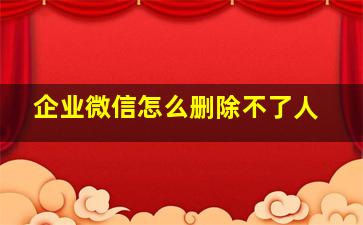 企业微信怎么删除不了人